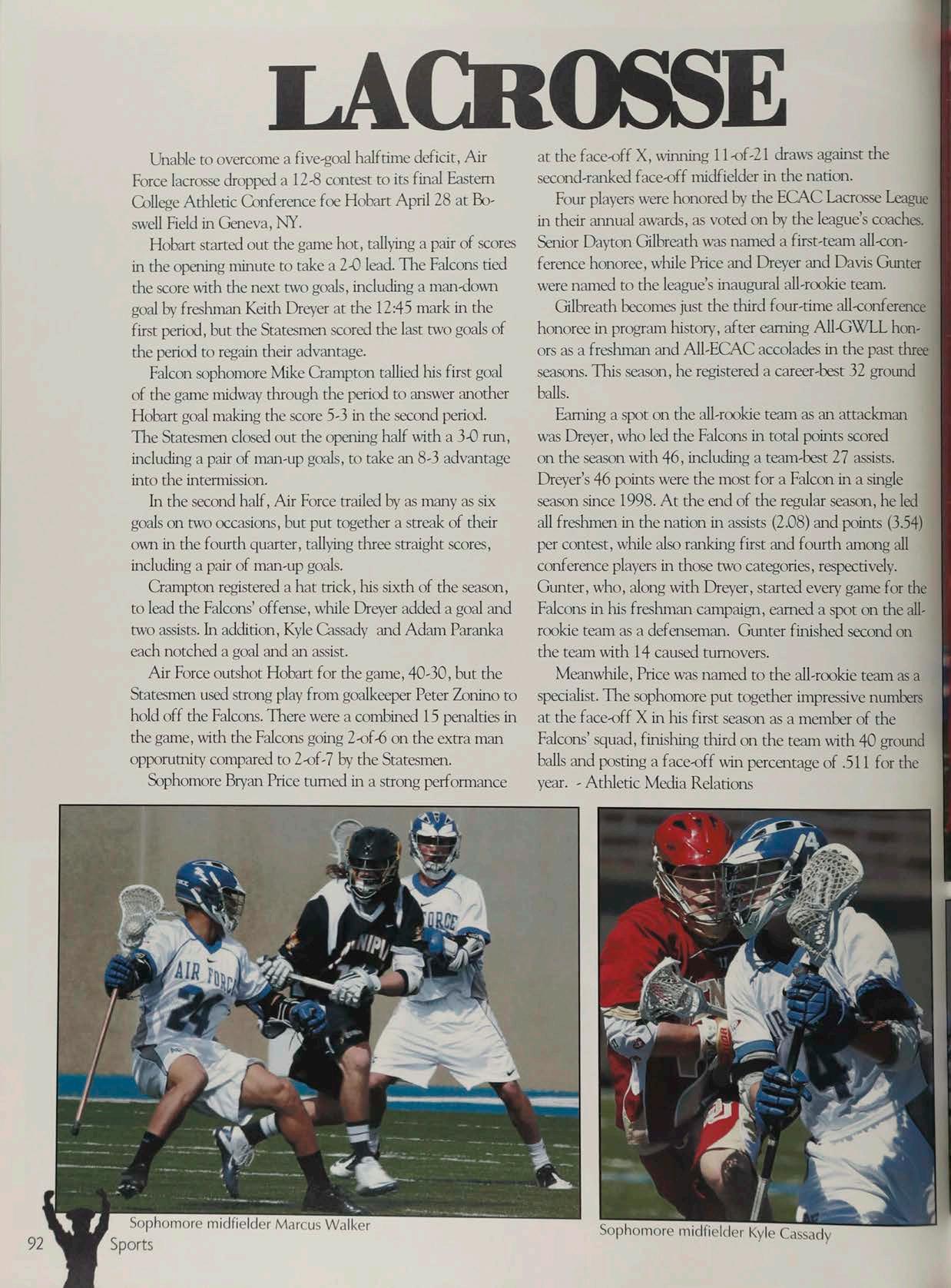 LACROSSE

Unable to overcome a five-goal halftime deficit, Air Force lacrosse dropped a 12-8 contest to its final Eastern College Athletic Conference foe Hobart April 28 at Boswell Field in Geneva, NY.

Hobart started out the game hot, tallying a pair of scores in the opening minute to take a 2-0 lead. The Falcons tied the score with the next two goals, including a man-down goal by freshman Keith Dreyer at the 12:45 mark in the first period, but the Statesmen scored the last two goals of the period to regain their advantage.

Falcon sophomore Mike Crampton tallied his first goal of the game midway through the period to answer another Hobart goal making the score 5-3 in the second period. The Statesmen closed out the opening half with a 3-0 run, including a pair of man-up goals, to take an 8-3 advantage into the intermission.

In the second half, Air Force trailed by as many as six goals on two occasions, but put together a streak of their own in the fourth quarter, tallying three straight scores, including a pair of man-up goals.

Crampton registered a hat trick, his sixth of the season, to lead the Falcons' offense, while Dreyer added a goal and two assists. In addition, Kyle Cassady and Adam Paranka each notched a goal and an assist.

Air Force outshot Hobart for the game, 40-30, but the Statesmen used strong play from goalkeeper Peter Zonino to hold off the Falcons. There were a combined 15 penalties in the game, with the Falcons going 2-of-6 on the extra man opporutnity compared to 2-of-7 by the Statesmen.

Sophomore Bryan Price turned in a strong performance at the face-off X, winning 11-of-21 draws against the second-ranked face-off midfielder in the nation.

Four players were honored by the ECAC Lacrosse League in their annual awards, as voted on by the league's coaches. Senior Dayton Gilbreath was named a first-team all-conference honoree, while Price and Dreyer and Davis Gunter were named to the league's inaugural all-rookie team.

Gilbreath becomes just the third four-time all-conference honoree in program history, after earning All-GWLL honors as a freshman and All-ECAC accolades in the past three seasons. This season, he registered a career-best 32 ground balls.

Earning a spot on the all-rookie team as an attackman was Dreyer, who led the Falcons in total points scored on the season with 46, including a team-best 27 assists. Dreyer's 46 points were the most for a Falcon in a single season since 1998. At the end of the regular season, he led all freshmen in the nation in assists (2.08) and points (3.54) per contest, while also ranking first and fourth among all conference players in those two categories, respectively. Gunter, who, along with Dreyer, started every game for the Falcons in his freshman campaign, earned a spot on the all-rookie team as a defenseman. Gunter finished second on the team with 14 caused turnovers.

Meanwhile, Price was named to the all-rookie team as a specialist. The sophomore put together impressive numbers at the face-off X in his first season as a member of the Falcons' squad, finishing third on the team with 40 ground balls and posting a face-off win percentage of .511 for the year. - Athletic Media Relations

Sophomore midfielder Marcus Walker

Sophomore midfielder Kyle Cassady

92 Sports